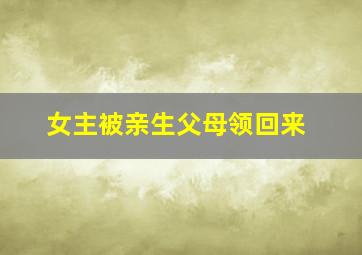 女主被亲生父母领回来